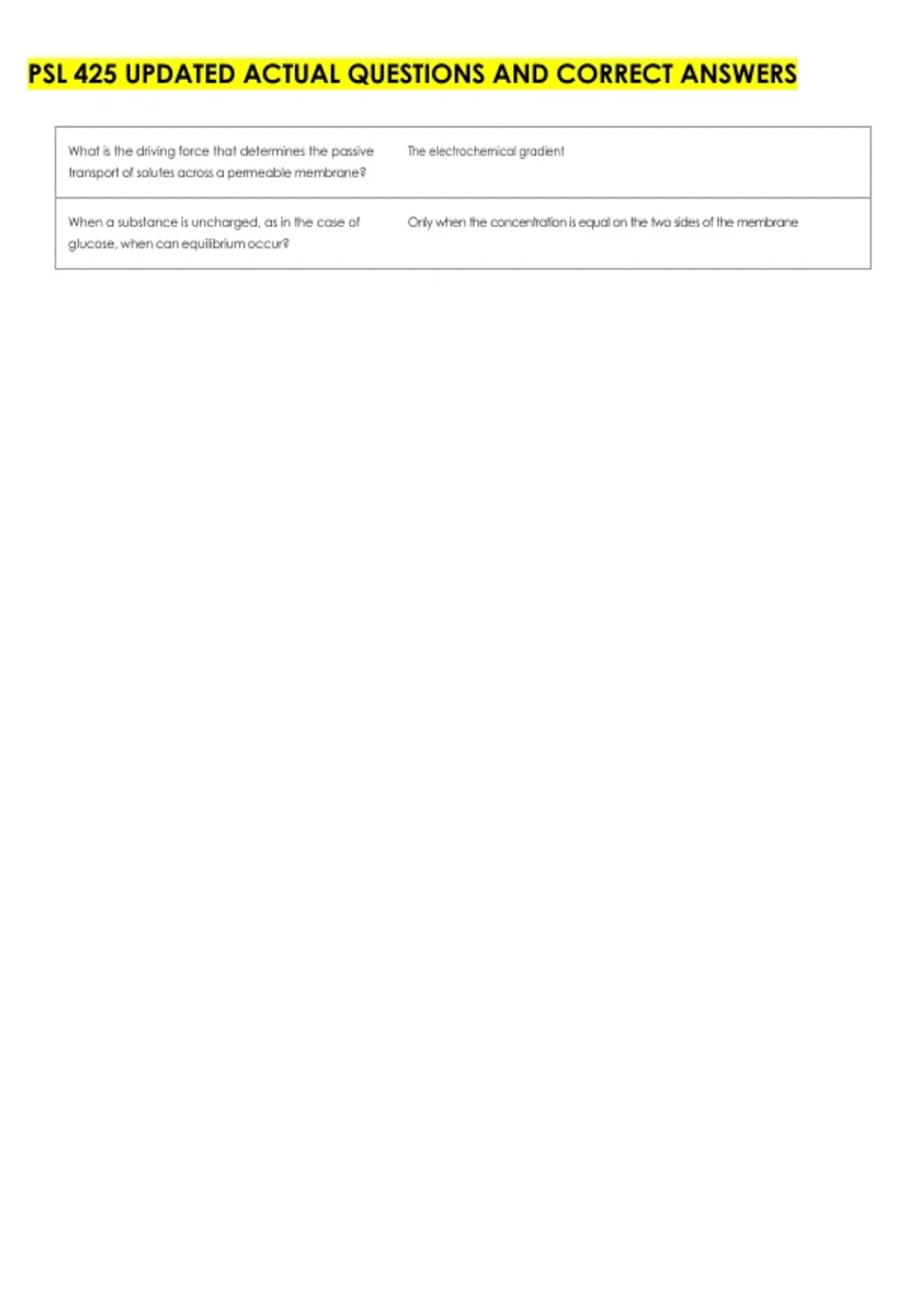 PSL 425 UPDATED ACTUAL QUESTIONS AND CORRECT ANSWERS

| | |
|---|---|
| What is the driving force that determines the passive transport of solutes across a permeable membrane? | The electrochemical gradient |
| When a substance is uncharged, as in the case of glucose, when can equilibrium occur? | Only when the concentration is equal on the two sides of the membrane |